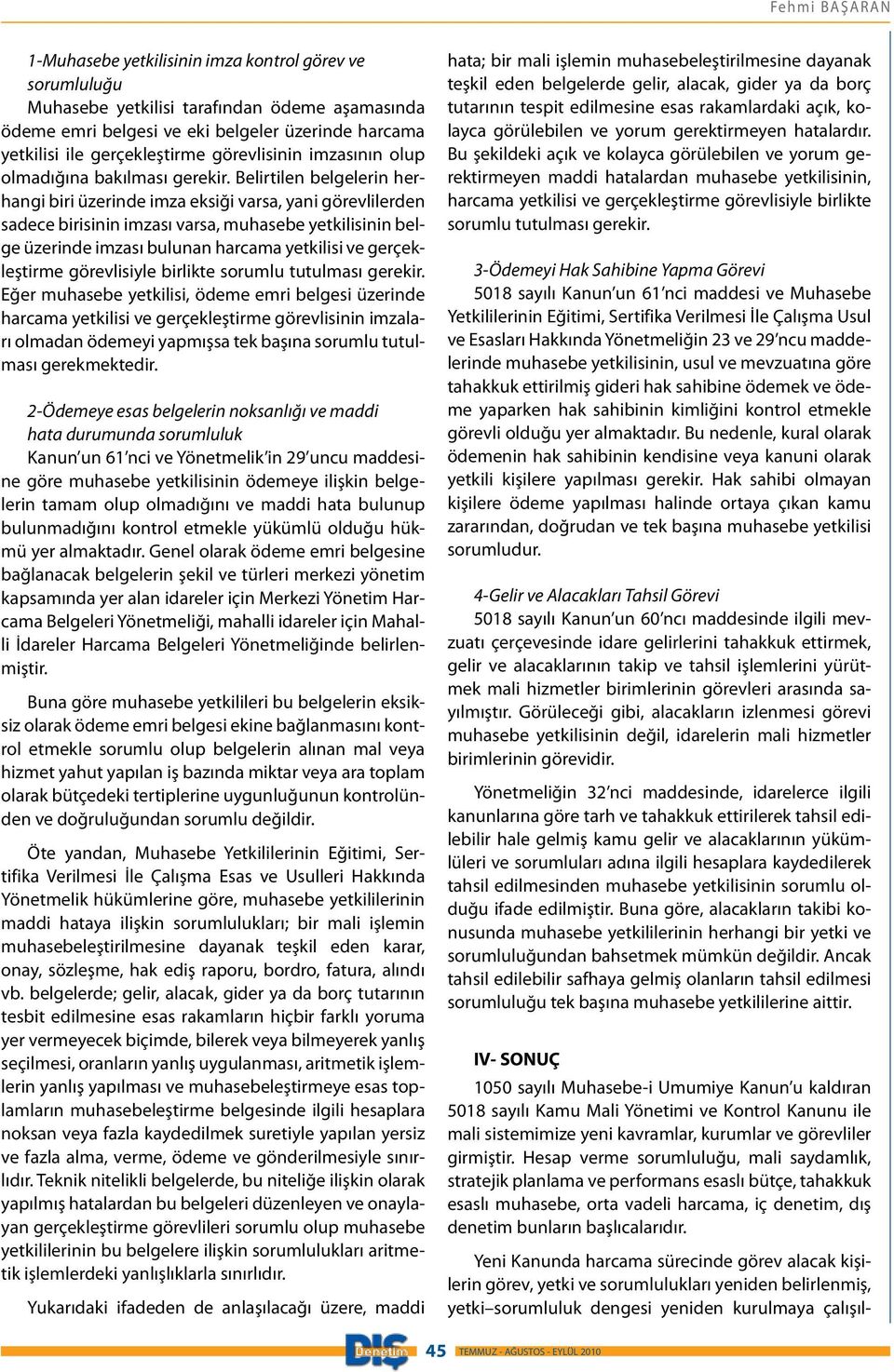 Fehmi BAŞARAN

1-Muhasebe yetkilisinin imza kontrol görev ve sorumluluğu

Muhasebe yetkilisi tarafından ödeme aşamasında ödeme emri belgesi ve eki belgeler üzerinde harcama yetkilisi ile gerçekleştirme görevlisinin imzasının olup olmadığına bakılması gerekir. Belirtilen belgelerin herhangi biri üzerinde imza eksiği varsa, yani görevlilerden sadece birisinin imzası varsa, muhasebe yetkilisinin belge üzerinde imzası bulunan harcama yetkilisi ve gerçekleştirme görevlisiyle birlikte sorumlu tutulması gerekir. Eğer muhasebe yetkilisi, ödeme emri belgesi üzerinde harcama yetkilisi ve gerçekleştirme görevlisinin imzaları olmadan ödemeyi yapmışsa tek başına sorumlu tutulması gerekmektedir.

2-Ödemeye esas belgelerin noksanlığı ve maddi hata durumunda sorumluluk

Kanun'un 61'nci ve Yönetmelik'in 29'uncu maddesine göre muhasebe yetkilisinin ödemeye ilişkin belgelerin tamam olup olmadığını ve maddi hata bulunup bulunmadığını kontrol etmekle yükümlü olduğu hükmü yer almaktadır. Genel olarak ödeme emri belgesine bağlanacak belgelerin şekil ve türleri merkezi yönetim kapsamında yer alan idareler için Merkezi Yönetim Harcama Belgeleri Yönetmeliği, mahalli idareler için Mahalli İdareler Harcama Belgeleri Yönetmeliğinde belirlenmiştir.

Buna göre muhasebe yetkilileri bu belgelerin eksiksiz olarak ödeme emri belgesi ekine bağlanmasını kontrol etmekle sorumlu olup belgelerin alınan mal veya hizmet yahut yapılan iş bazında miktar veya ara toplam olarak bütçedeki tertiplerine uygunluğunun kontrolünden ve doğruluğundan sorumlu değildir.

Öte yandan, Muhasebe Yetkililerinin Eğitimi, Sertifika Verilmesi İle Çalışma Esas ve Usulleri Hakkında Yönetmelik hükümlerine göre, muhasebe yetkililerinin maddi hataya ilişkin sorumlulukları; bir mali işlemin muhasebeleştirilmesine dayanak teşkil eden karar, onay, sözleşme, hak ediş raporu, bordro, fatura, alındı vb. belgelerde; gelir, alacak, gider ya da borç tutarının tesbit edilmesine esas rakamların hiçbir farklı yoruma yer vermeyecek biçimde, bilerek veya bilmeyerek yanlış seçilmesi, oranların yanlış uygulanması, aritmetik işlemlerin yanlış yapılması ve muhasebeleştirmeye esas toplamların muhasebeleştirme belgesinde ilgili hesaplara noksan veya fazla kaydedilmek suretiyle yapılan yersiz ve fazla alma, verme, ödeme ve gönderilmesiyle sınırlıdır. Teknik nitelikli belgelerde, bu niteliğe ilişkin olarak yapılmış hatalardan bu belgeleri düzenleyen ve onaylayan gerçekleştirme görevlileri sorumlu olup muhasebe yetkililerinin bu belgelere ilişkin sorumlulukları aritmetik işlemlerdeki yanlışlıklarla sınırlıdır.

Yukarıdaki ifadeden de anlaşılacağı üzere, maddi hata; bir mali işlemin muhasebeleştirilmesine dayanak teşkil eden belgelerde gelir, alacak, gider ya da borç tutarının tespit edilmesine esas rakamlardaki açık, kolayca görülebilen ve yorum gerektirmeyen hatalardır. Bu şekildeki açık ve kolayca görülebilen ve yorum gerektirmeyen maddi hatalardan muhasebe yetkilisinin, harcama yetkilisi ve gerçekleştirme görevlisiyle birlikte sorumlu tutulması gerekir.

3-Ödemeyi Hak Sahibine Yapma Görevi

5018 sayılı Kanun'un 61'nci maddesi ve Muhasebe Yetkililerinin Eğitimi, Sertifika Verilmesi İle Çalışma Usul ve Esasları Hakkında Yönetmeliğin 23 ve 29'ncu maddelerinde muhasebe yetkilisinin, usul ve mevzuatına göre tahakkuk ettirilmiş gideri hak sahibine ödemek ve ödeme yaparken hak sahibinin kimliğini kontrol etmekle görevli olduğu yer almaktadır. Bu nedenle, kural olarak ödemenin hak sahibinin kendisine veya kanuni olarak yetkili kişilere yapılması gerekir. Hak sahibi olmayan kişilere ödeme yapılması halinde ortaya çıkan kamu zararından, doğrudan ve tek başına muhasebe yetkilisi sorumludur.

4-Gelir ve Alacakları Tahsil Görevi

5018 sayılı Kanun'un 60'ncı maddesinde ilgili mevzuatı çerçevesinde idare gelirlerini tahakkuk ettirmek, gelir ve alacaklarının takip ve tahsil işlemlerini yürütmek mali hizmetler birimlerinin görevleri arasında sayılmıştır. Görüleceği gibi, alacakların izlenmesi görevi muhasebe yetkilisinin değil, idarelerin mali hizmetler birimlerinin görevidir.

Yönetmeliğin 32'nci maddesinde, idarelerce ilgili kanunlarına göre tarh ve tahakkuk ettirilerek tahsil edilebilir hale gelmiş kamu gelir ve alacaklarının yükümlüleri ve sorumluları adına ilgili hesaplara kaydedilerek tahsil edilmesinden muhasebe yetkilisinin sorumlu olduğu ifade edilmiştir. Buna göre, alacakların takibi konusunda muhasebe yetkililerinin herhangi bir yetki ve sorumluluğundan bahsetmek mümkün değildir. Ancak tahsil edilebilir safhaya gelmiş olanların tahsil edilmesi sorumluluğu tek başına muhasebe yetkililerine aittir.

IV- SONUÇ

1050 sayılı Muhasebe-i Umumiye Kanun'u kaldıran 5018 sayılı Kamu Mali Yönetimi ve Kontrol Kanunu ile mali sistemimize yeni kavramlar, kurumlar ve görevliler girmiştir. Hesap verme sorumluluğu, mali saydamlık, stratejik planlama ve performans esaslı bütçe, tahakkuk esaslı muhasebe, orta vadeli harcama, iç denetim, dış denetim bunların başlıcalarıdır.

Yeni Kanunda harcama sürecinde görev alacak kişilerin görev, yetki ve sorumlulukları yeniden belirlenmiş, yetki–sorumluluk dengesi yeniden kurulmaya çalışıl-

DIŞ Denetim 45 TEMMUZ - AĞUSTOS - EYLÜL 2010